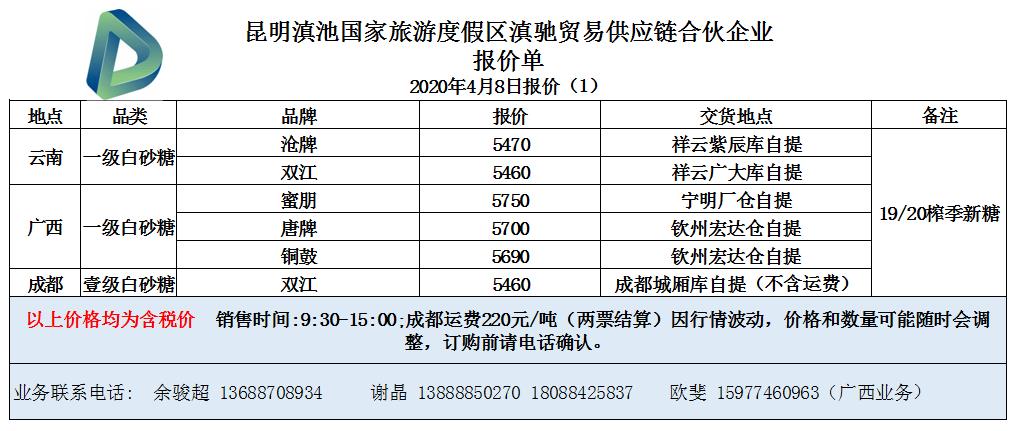 昆明滇池国家旅游度假区滇驰贸易供应链合伙企业
报价单
2020年4月8日报价（1）

| 地点 | 品类 | 品牌 | 报价 | 交货地点 | 备注 |
|---|---|---|---|---|---|
| 云南 | 一级白砂糖 | 沧牌 | 5470 | 祥云紫辰库自提 | 19/20榨季新糖 |
| | | 双江 | 5460 | 祥云广大库自提 | |
| 广西 | 一级白砂糖 | 蜜朋 | 5750 | 宁明厂仓自提 | |
| | | 唐牌 | 5700 | 钦州宏达仓自提 | |
| | | 铜鼓 | 5690 | 钦州宏达仓自提 | |
| 成都 | 壹级白砂糖 | 双江 | 5460 | 成都城厢库自提（不含运费） | |

以上价格均为含税价 销售时间:9:30-15:00;成都运费220元/吨（两票结算）因行情波动，价格和数量可能随时会调整，订购前请电话确认。

业务联系电话： 余骏超 13688708934 谢晶 13888850270 18088425837 欧斐 15977460963（广西业务）